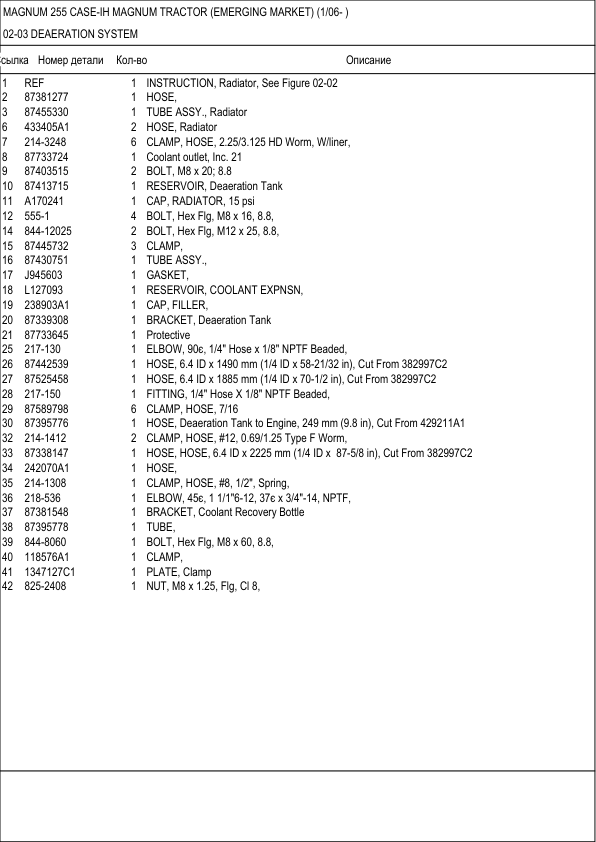 MAGNUM 255 CASE-IH MAGNUM TRACTOR (EMERGING MARKET) (1/06- )

02-03 DEAERATION SYSTEM

| сылка | Номер детали | Кол-во | Описание |
|---|---|---|---|
| 1 | REF | 1 | INSTRUCTION, Radiator, See Figure 02-02 |
| 2 | 87381277 | 1 | HOSE, |
| 3 | 87455330 | 1 | TUBE ASSY., Radiator |
| 6 | 433405A1 | 2 | HOSE, Radiator |
| 7 | 214-3248 | 6 | CLAMP, HOSE, 2.25/3.125 HD Worm, W/liner, |
| 8 | 87733724 | 1 | Coolant outlet, Inc. 21 |
| 9 | 87403515 | 2 | BOLT, M8 x 20; 8.8 |
| 10 | 87413715 | 1 | RESERVOIR, Deaeration Tank |
| 11 | A170241 | 1 | CAP, RADIATOR, 15 psi |
| 12 | 555-1 | 4 | BOLT, Hex Flg, M8 x 16, 8.8, |
| 14 | 844-12025 | 2 | BOLT, Hex Flg, M12 x 25, 8.8, |
| 15 | 87445732 | 3 | CLAMP, |
| 16 | 87430751 | 1 | TUBE ASSY., |
| 17 | J945603 | 1 | GASKET, |
| 18 | L127093 | 1 | RESERVOIR, COOLANT EXPNSN, |
| 19 | 238903A1 | 1 | CAP, FILLER, |
| 20 | 87339308 | 1 | BRACKET, Deaeration Tank |
| 21 | 87733645 | 1 | Protective |
| 25 | 217-130 | 1 | ELBOW, 90є, 1/4" Hose x 1/8" NPTF Beaded, |
| 26 | 87442539 | 1 | HOSE, 6.4 ID x 1490 mm (1/4 ID x 58-21/32 in), Cut From 382997C2 |
| 27 | 87525458 | 1 | HOSE, 6.4 ID x 1885 mm (1/4 ID x 70-1/2 in), Cut From 382997C2 |
| 28 | 217-150 | 1 | FITTING, 1/4" Hose X 1/8" NPTF Beaded, |
| 29 | 87589798 | 6 | CLAMP, HOSE, 7/16 |
| 30 | 87395776 | 1 | HOSE, Deaeration Tank to Engine, 249 mm (9.8 in), Cut From 429211A1 |
| 32 | 214-1412 | 2 | CLAMP, HOSE, #12, 0.69/1.25 Type F Worm, |
| 33 | 87338147 | 1 | HOSE, HOSE, 6.4 ID x 2225 mm (1/4 ID x 87-5/8 in), Cut From 382997C2 |
| 34 | 242070A1 | 1 | HOSE, |
| 35 | 214-1308 | 1 | CLAMP, HOSE, #8, 1/2", Spring, |
| 36 | 218-536 | 1 | ELBOW, 45є, 1 1/1"6-12, 37є x 3/4"-14, NPTF, |
| 37 | 87381548 | 1 | BRACKET, Coolant Recovery Bottle |
| 38 | 87395778 | 1 | TUBE, |
| 39 | 844-8060 | 1 | BOLT, Hex Flg, M8 x 60, 8.8, |
| 40 | 118576A1 | 1 | CLAMP, |
| 41 | 1347127C1 | 1 | PLATE, Clamp |
| 42 | 825-2408 | 1 | NUT, M8 x 1.25, Flg, Cl 8, |